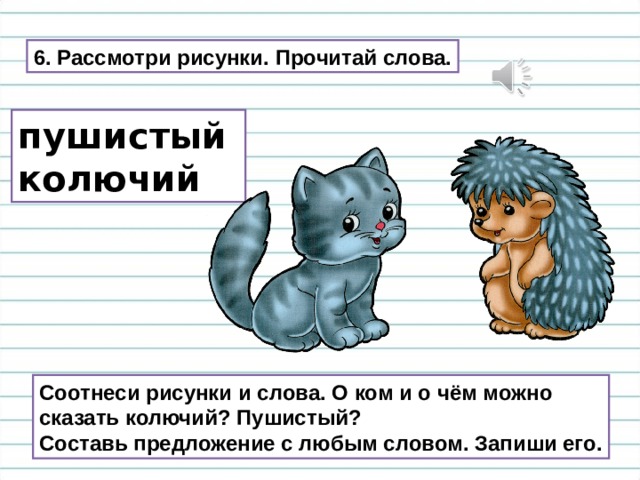 6. Рассмотри рисунки. Прочитай слова.

пушистый
колючий

Соотнеси рисунки и слова. О ком и о чём можно сказать колючий? Пушистый?
Составь предложение с любым словом. Запиши его.